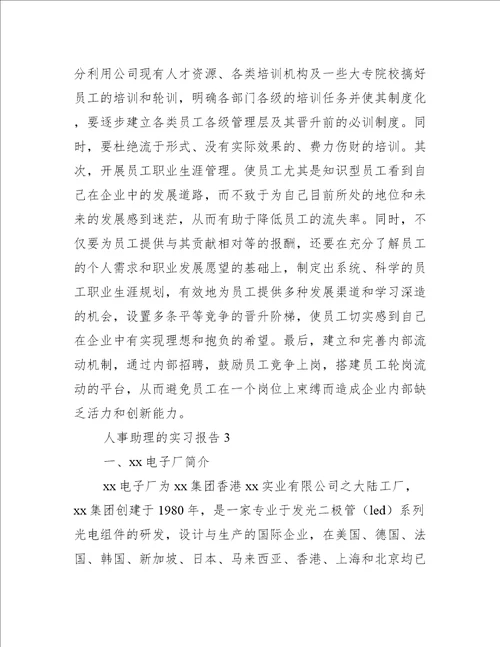 分利用公司现有人才资源、各类培训机构及一些大专院校搞好员工的培训和轮训，明确各部门各级的培训任务并使其制度化，要逐步建立各类员工各级管理层及其晋升前的必训制度。同时，要杜绝流于形式、没有实际效果的、费力伤财的培训。其次，开展员工职业生涯管理。使员工尤其是知识型员工看到自己在企业中的发展道路，而不致于为自己目前所处的地位和未来的发展感到迷茫，从而有助于降低员工的流失率。同时，不仅要为员工提供与其贡献相对等的报酬，还要在充分了解员工的个人需求和职业发展愿望的基础上，制定出系统、科学的员工职业生涯规划，有效地为员工提供多种发展渠道和学习深造的机会，设置多条平等竞争的晋升阶梯，使员工切实感到自己在企业中有实现理想和抱负的希望。最后，建立和完善内部流动机制，通过内部招聘，鼓励员工竞争上岗，搭建员工轮岗流动的平台，从而避免员工在一个岗位上束缚而造成企业内部缺乏活力和创新能力。

人事助理的实习报告 3

一、xx 电子厂简介

xx 电子厂为 xx 集团香港 xx 实业有限公司之大陆工厂，xx 集团创建于 1980 年，是一家专业于发光二极管（led）系列光电组件的研发，设计与生产的国际企业，在美国、德国、法国、韩国、新加坡、日本、马来西亚、香港、上海和北京均已